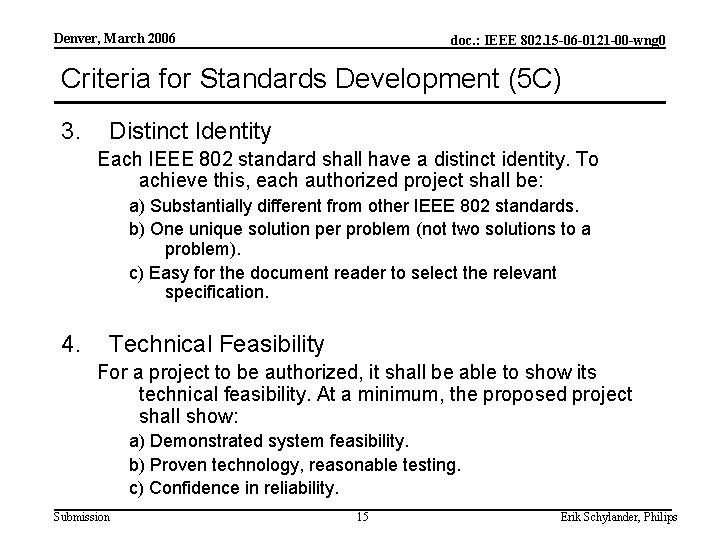 Denver, March 2006

doc.: IEEE 802.15-06-0121-00-wng0

Criteria for Standards Development (5C)

3. Distinct Identity

Each IEEE 802 standard shall have a distinct identity. To achieve this, each authorized project shall be:

a) Substantially different from other IEEE 802 standards.

b) One unique solution per problem (not two solutions to a problem).

c) Easy for the document reader to select the relevant specification.

4. Technical Feasibility

For a project to be authorized, it shall be able to show its technical feasibility. At a minimum, the proposed project shall show:

a) Demonstrated system feasibility.

b) Proven technology, reasonable testing.

c) Confidence in reliability.

Submission

15

Erik Schylander, Philips